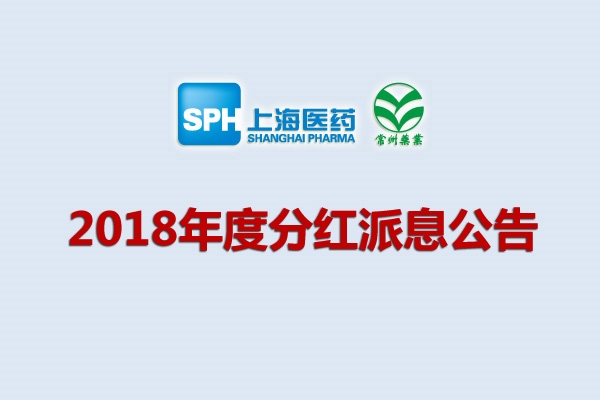 SPH 上海医药
SHANGHAI PHARMA

常州藥業

2018年度分红派息公告